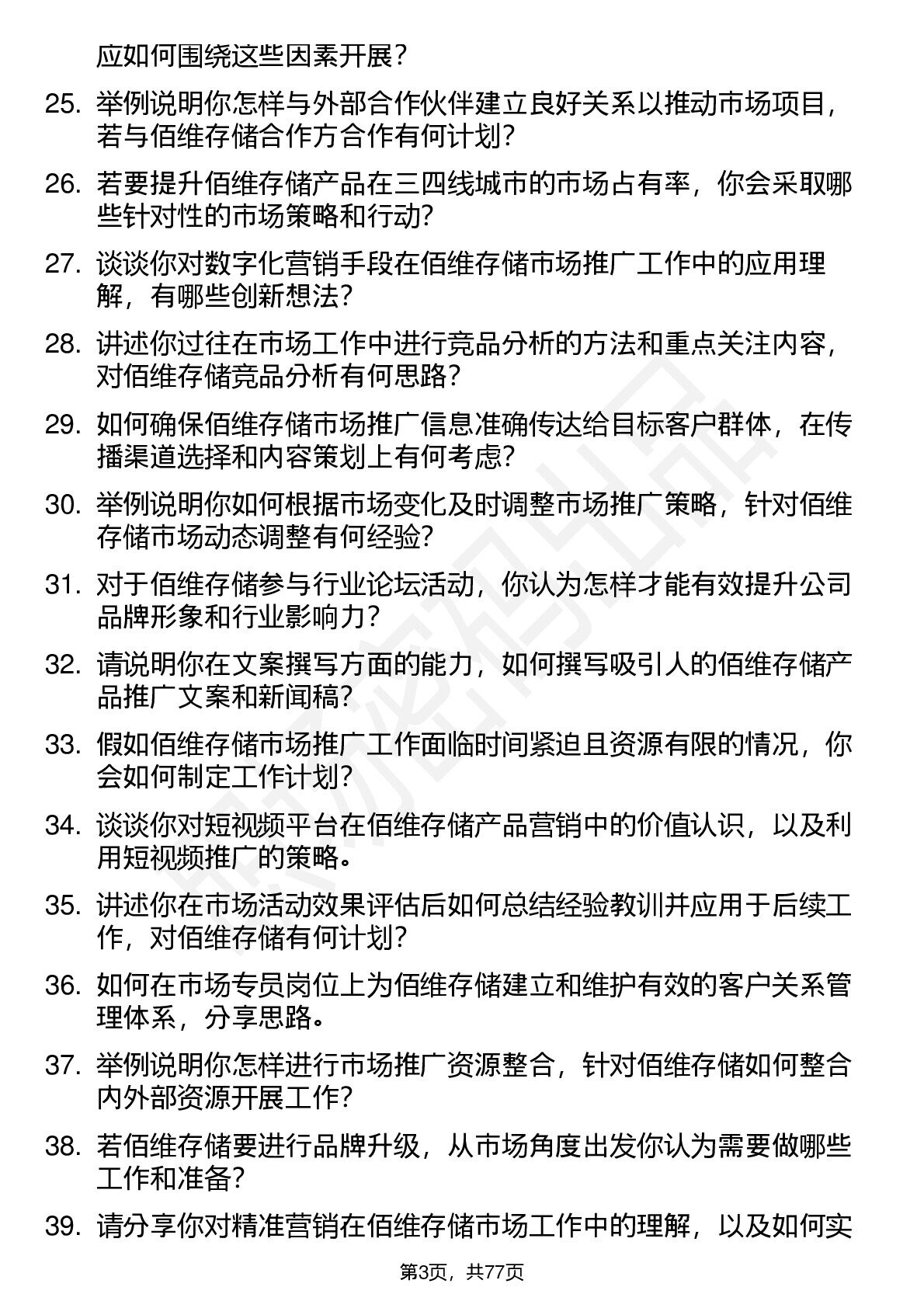 应如何围绕这些因素开展？

25. 举例说明你怎样与外部合作伙伴建立良好关系以推动市场项目，若与佰维存储合作方合作有何计划？

26. 若要提升佰维存储产品在三四线城市的市场占有率，你会采取哪些针对性的市场策略和行动？

27. 谈谈你对数字化营销手段在佰维存储市场推广工作中的应用理解，有哪些创新想法？

28. 讲述你过往在市场工作中进行竞品分析的方法和重点关注内容，对佰维存储竞品分析有何思路？

29. 如何确保佰维存储市场推广信息准确传达给目标客户群体，在传播渠道选择和内容策划上有何考虑？

30. 举例说明你如何根据市场变化及时调整市场推广策略，针对佰维存储市场动态调整有何经验？

31. 对于佰维存储参与行业论坛活动，你认为怎样才能有效提升公司品牌形象和行业影响力？

32. 请说明你在文案撰写方面的能力，如何撰写吸引人的佰维存储产品推广文案和新闻稿？

33. 假如佰维存储市场推广工作面临时间紧迫且资源有限的情况，你会如何制定工作计划？

34. 谈谈你对短视频平台在佰维存储产品营销中的价值认识，以及利用短视频推广的策略。

35. 讲述你在市场活动效果评估后如何总结经验教训并应用于后续工作，对佰维存储有何计划？

36. 如何在市场专员岗位上为佰维存储建立和维护有效的客户关系管理体系，分享思路。

37. 举例说明你怎样进行市场推广资源整合，针对佰维存储如何整合内外部资源开展工作？

38. 若佰维存储要进行品牌升级，从市场角度出发你认为需要做哪些工作和准备？

39. 请分享你对精准营销在佰维存储市场工作中的理解，以及如何实

第3页，共77页